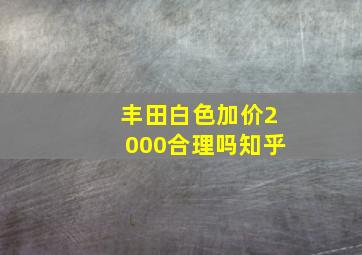 丰田白色加价2000合理吗知乎